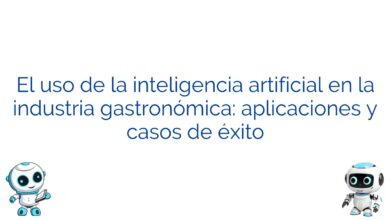 El uso de la inteligencia artificial en la industria gastronómica: aplicaciones y casos de éxito